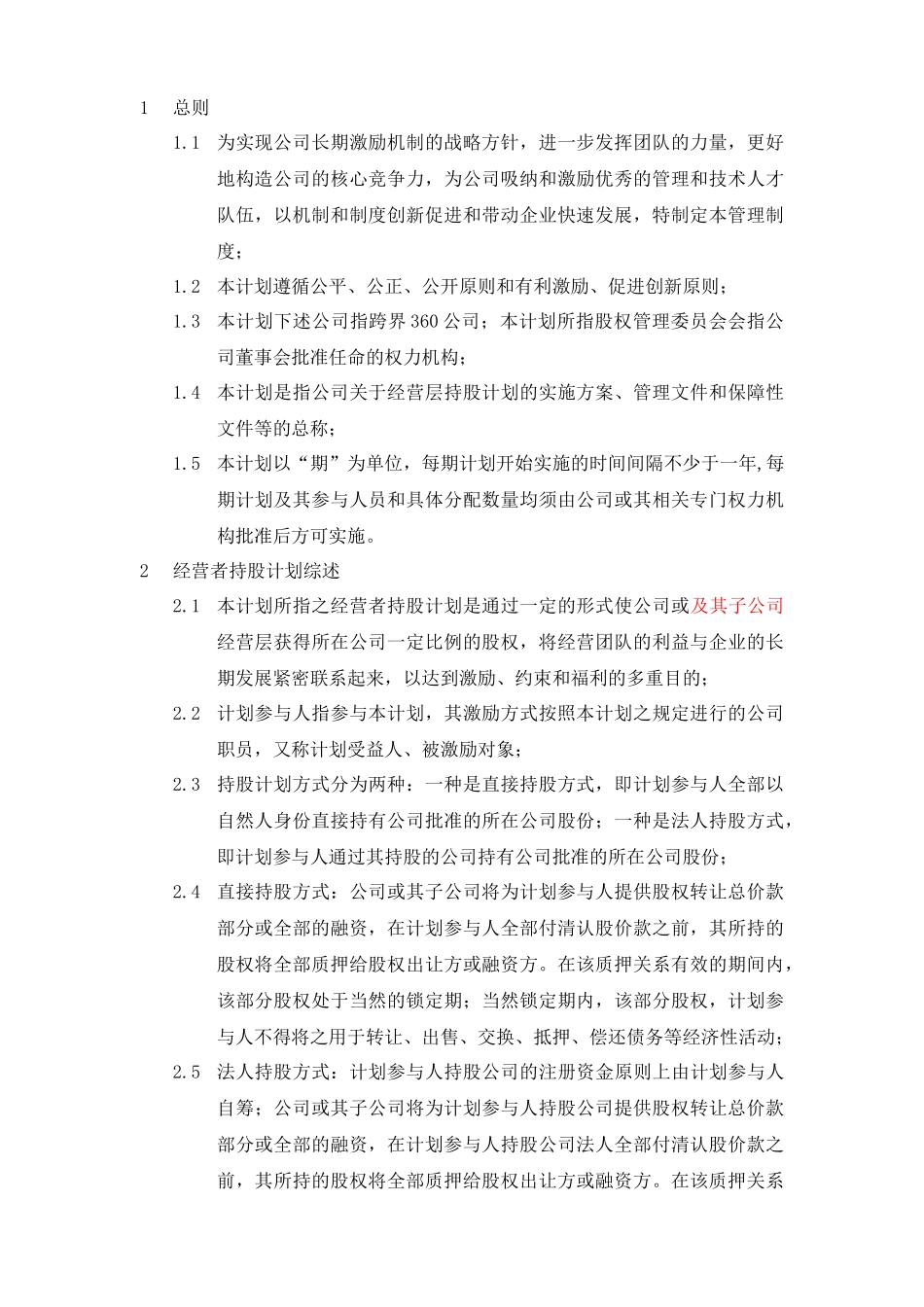 1 总则

1.1 为实现公司长期激励机制的战略方针，进一步发挥团队的力量，更好地构造公司的核心竞争力，为公司吸纳和激励优秀的管理和技术人才队伍，以机制和制度创新促进和带动企业快速发展，特制定本管理制度；

1.2 本计划遵循公平、公正、公开原则和有利激励、促进创新原则；

1.3 本计划下述公司指跨界360公司；本计划所指股权管理委员会会指公司董事会批准任命的权力机构；

1.4 本计划是指公司关于经营层持股计划的实施方案、管理文件和保障性文件等的总称；

1.5 本计划以“期”为单位，每期计划开始实施的时间间隔不少于一年,每期计划及其参与人员和具体分配数量均须由公司或其相关专门权力机构批准后方可实施。

2 经营者持股计划综述

2.1 本计划所指之经营者持股计划是通过一定的形式使公司或及其子公司经营层获得所在公司一定比例的股权，将经营团队的利益与企业的长期发展紧密联系起来，以达到激励、约束和福利的多重目的；

2.2 计划参与人指参与本计划，其激励方式按照本计划之规定进行的公司职员，又称计划受益人、被激励对象；

2.3 持股计划方式分为两种：一种是直接持股方式，即计划参与人全部以自然人身份直接持有公司批准的所在公司股份；一种是法人持股方式，即计划参与人通过其持股的公司持有公司批准的所在公司股份；

2.4 直接持股方式：公司或其子公司将为计划参与人提供股权转让总价款部分或全部的融资，在计划参与人全部付清认股价款之前，其所持的股权将全部质押给股权出让方或融资方。在该质押关系有效的期间内，该部分股权处于当然的锁定期；当然锁定期内，该部分股权，计划参与人不得将之用于转让、出售、交换、抵押、偿还债务等经济性活动；

2.5 法人持股方式：计划参与人持股公司的注册资金原则上由计划参与人自筹；公司或其子公司将为计划参与人持股公司提供股权转让总价款部分或全部的融资，在计划参与人持股公司法人全部付清认股价款之前，其所持的股权将全部质押给股权出让方或融资方。在该质押关系